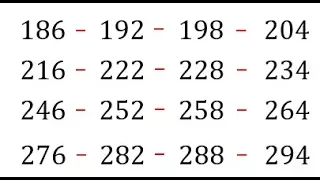 186 - 192 - 198 - 204
216 - 222 - 228 - 234
246 - 252 - 258 - 264
276 - 282 - 288 - 294